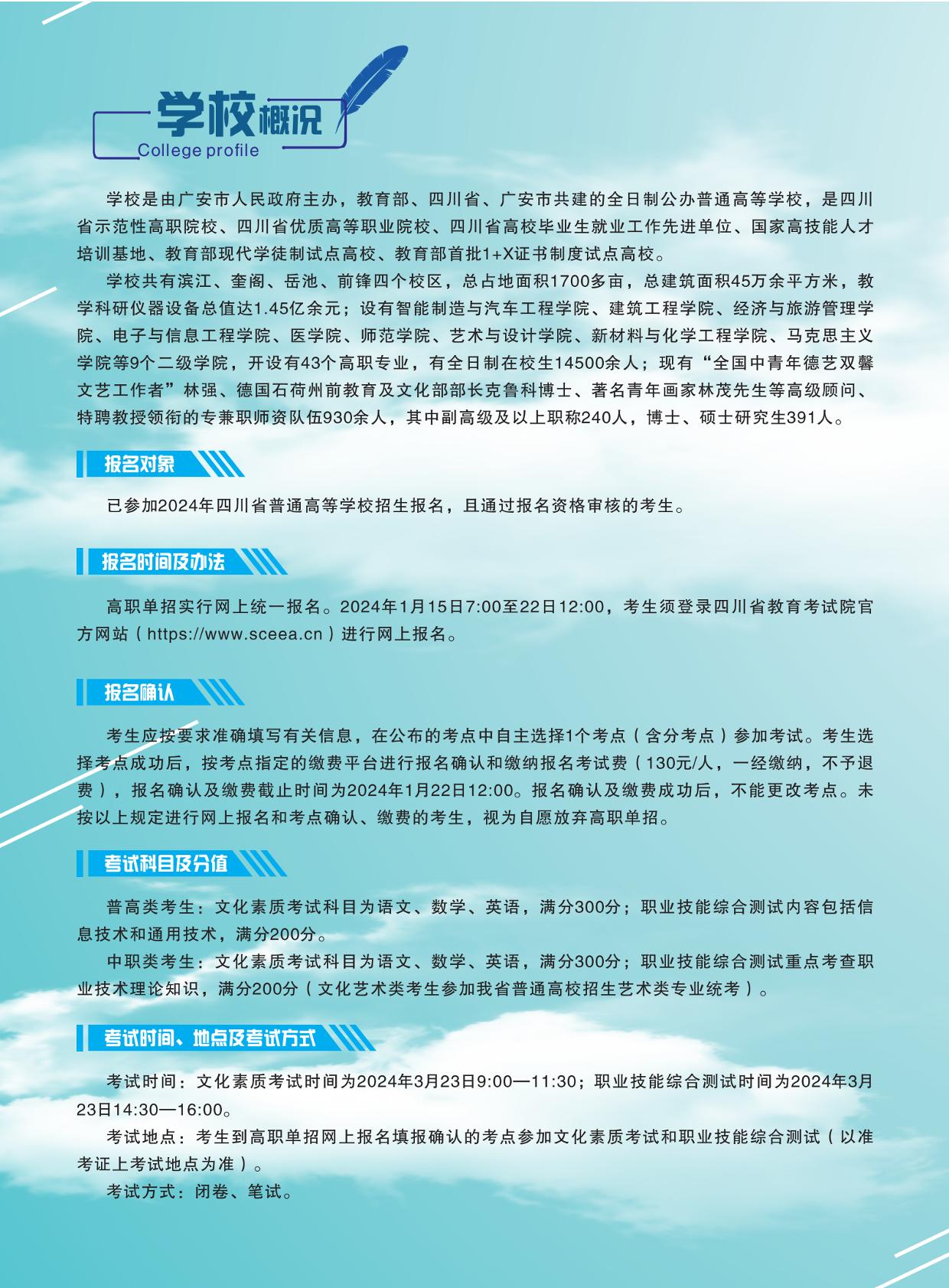 学校概况
College profile

学校是由广安市人民政府主办，教育部、四川省、广安市共建的全日制公办普通高等学校，是四川省示范性高职院校、四川省优质高等职业院校、四川省高校毕业生就业工作先进单位、国家高技能人才培训基地、教育部现代学徒制试点高校、教育部首批1+X证书制度试点高校。

学校共有滨江、奎阁、岳池、前锋四个校区，总占地面积1700多亩，总建筑面积45万余平方米，教学科研仪器设备总值达1.45亿余元；设有智能制造与汽车工程学院、建筑工程学院、经济与旅游管理学院、电子与信息工程学院、医学院、师范学院、艺术与设计学院、新材料与化学工程学院、马克思主义学院等9个二级学院，开设有43个高职专业，有全日制在校生14500余人；现有“全国中青年德艺双馨文艺工作者”林强、德国石荷州前教育及文化部部长克鲁科博士、著名青年画家林茂先生等高级顾问、特聘教授领衔的专兼职师资队伍930余人，其中副高级及以上职称240人，博士、硕士研究生391人。

报名对象

已参加2024年四川省普通高等学校招生报名，且通过报名资格审核的考生。

报名时间及办法

高职单招实行网上统一报名。2024年1月15日7:00至22日12:00，考生须登录四川省教育考试院官方网站（https://www.sceea.cn）进行网上报名。

报名确认

考生应按要求准确填写有关信息，在公布的考点中自主选择1个考点（含分考点）参加考试。考生选择考点成功后，按考点指定的缴费平台进行报名确认和缴纳报名考试费（130元/人，一经缴纳，不予退费），报名确认及缴费截止时间为2024年1月22日12:00。报名确认及缴费成功后，不能更改考点。未按以上规定进行网上报名和考点确认、缴费的考生，视为自愿放弃高职单招。

考试科目及分值

普高类考生：文化素质考试科目为语文、数学、英语，满分300分；职业技能综合测试内容包括信息技术和通用技术，满分200分。

中职类考生：文化素质考试科目为语文、数学、英语，满分300分；职业技能综合测试重点考查职业技术理论知识，满分200分（文化艺术类考生参加我省普通高校招生艺术类专业统考）。

考试时间、地点及考试方式

考试时间：文化素质考试时间为2024年3月23日9:00—11:30；职业技能综合测试时间为2024年3月23日14:30—16:00。

考试地点：考生到高职单招网上报名填报确认的考点参加文化素质考试和职业技能综合测试（以准考证上考试地点为准）。

考试方式：闭卷、笔试。